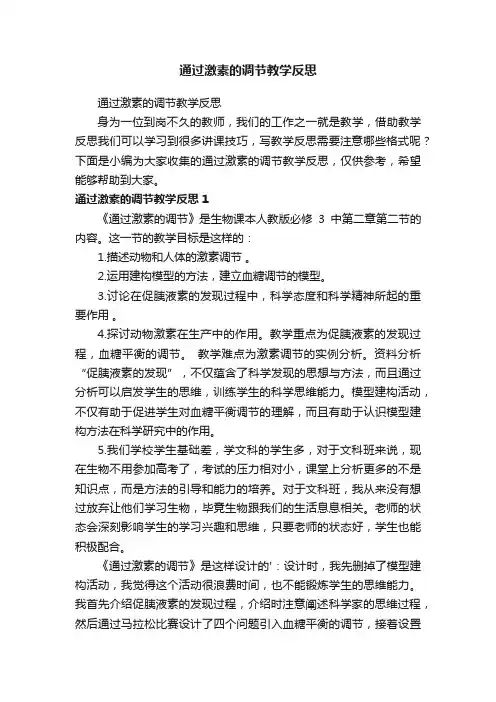 通过激素的调节教学反思

通过激素的调节教学反思

身为一位到岗不久的教师，我们的工作之一就是教学，借助教学反思我们可以学习到很多讲课技巧，写教学反思需要注意哪些格式呢？下面是小编为大家收集的通过激素的调节教学反思，仅供参考，希望能够帮助到大家。

通过激素的调节教学反思 1

《通过激素的调节》是生物课本人教版必修 3 中第二章第二节的内容。这一节的教学目标是这样的：

1.描述动物和人体的激素调节 。

2.运用建构模型的方法，建立血糖调节的模型。

3.讨论在促胰液素的发现过程中，科学态度和科学精神所起的重要作用 。

4.探讨动物激素在生产中的作用。教学重点为促胰液素的发现过程，血糖平衡的调节。 教学难点为激素调节的实例分析。资料分析“促胰液素的发现”，不仅蕴含了科学发现的思想与方法，而且通过分析可以启发学生的思维，训练学生的科学思维能力。模型建构活动，不仅有助于促进学生对血糖平衡调节的理解，而且有助于认识模型建构方法在科学研究中的作用。

5.我们学校学生基础差，学文科的学生多，对于文科班来说，现在生物不用参加高考了，考试的压力相对小，课堂上分析更多的不是知识点，而是方法的引导和能力的培养。对于文科班，我从来没有想过放弃让他们学习生物，毕竟生物跟我们的生活息息相关。老师的状态会深刻影响学生的学习兴趣和思维，只要老师的状态好，学生也能积极配合。

《通过激素的调节》是这样设计的'：设计时，我先删掉了模型建构活动，我觉得这个活动很浪费时间，也不能锻炼学生的思维能力。我首先介绍促胰液素的发现过程，介绍时注意阐述科学家的思维过程，然后通过马拉松比赛设计了四个问题引入血糖平衡的调节，接着设置